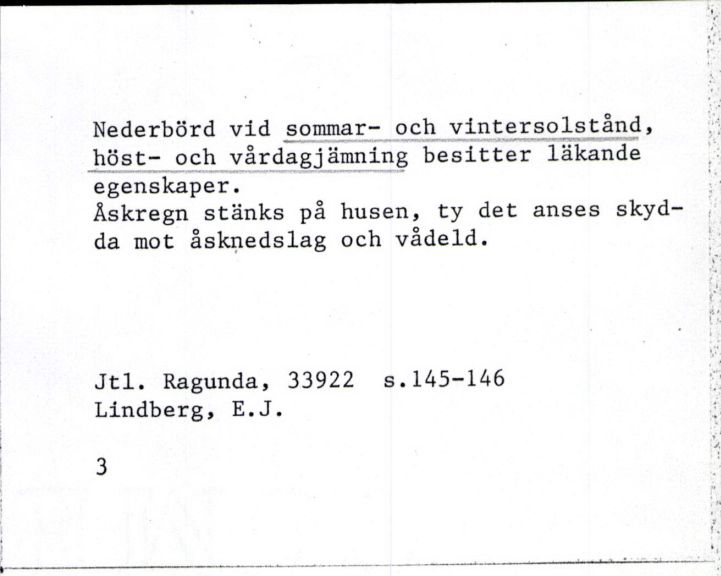 Nederbörd vid sommar- och vintersolstånd, höst- och vårdagjämning besitter läkande egenskaper.
Åskregn stänks på husen, ty det anses skydda mot åsknedslag och vådeld.

Jtl. Ragunda, 33922 s.145-146
Lindberg, E.J.

3